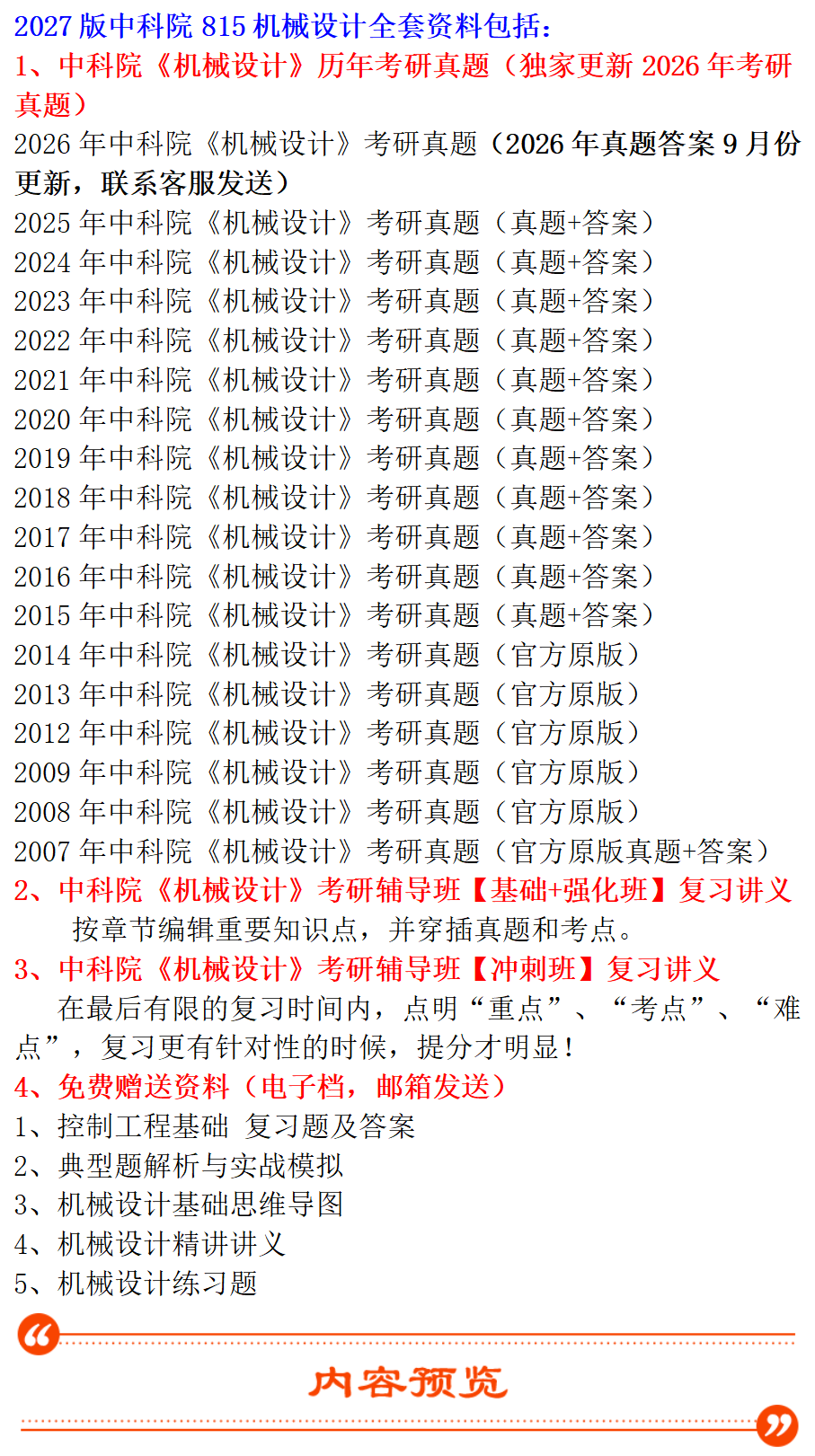 2027版中科院815机械设计全套资料包括:

1、中科院《机械设计》历年考研真题(独家更新2026年考研真题)

2026年中科院《机械设计》考研真题(2026年真题答案9月份更新,联系客服发送)

2025年中科院《机械设计》考研真题(真题+答案)
2024年中科院《机械设计》考研真题(真题+答案)
2023年中科院《机械设计》考研真题(真题+答案)
2022年中科院《机械设计》考研真题(真题+答案)
2021年中科院《机械设计》考研真题(真题+答案)
2020年中科院《机械设计》考研真题(真题+答案)
2019年中科院《机械设计》考研真题(真题+答案)
2018年中科院《机械设计》考研真题(真题+答案)
2017年中科院《机械设计》考研真题(真题+答案)
2016年中科院《机械设计》考研真题(真题+答案)
2015年中科院《机械设计》考研真题(真题+答案)
2014年中科院《机械设计》考研真题(官方原版)
2013年中科院《机械设计》考研真题(官方原版)
2012年中科院《机械设计》考研真题(官方原版)
2009年中科院《机械设计》考研真题(官方原版)
2008年中科院《机械设计》考研真题(官方原版)
2007年中科院《机械设计》考研真题(官方原版真题+答案)

2、中科院《机械设计》考研辅导班【基础+强化班】复习讲义

按章节编辑重要知识点,并穿插真题和考点。

3、中科院《机械设计》考研辅导班【冲刺班】复习讲义

在最后有限的复习时间内,点明“重点”、“考点”、“难点”,复习更有针对性的时候,提分才明显!

4、免费赠送资料(电子档,邮箱发送)

1、控制工程基础 复习题及答案
2、典型题解析与实战模拟
3、机械设计基础思维导图
4、机械设计精讲讲义
5、机械设计练习题

内容预览